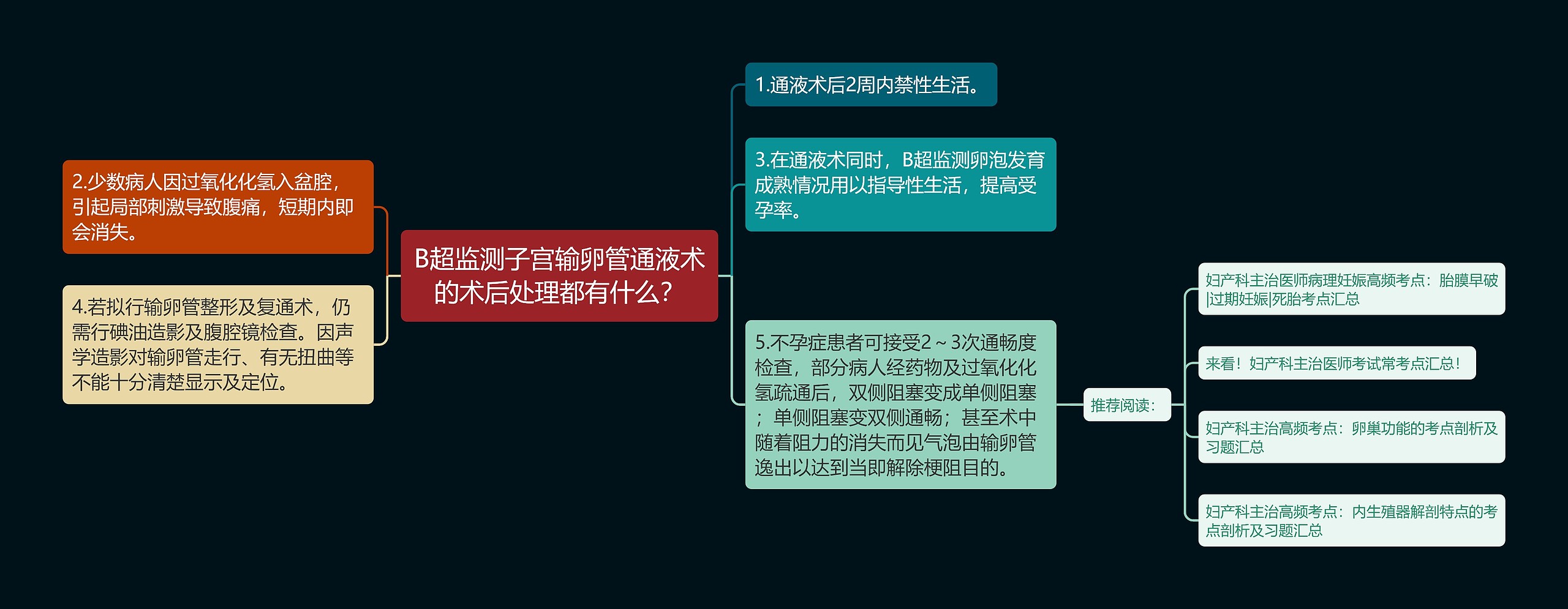 B超监测子宫输卵管通液术的术后处理都有什么?

2.少数病人因过氧化化氢入盆腔，引起局部刺激导致腹痛，短期内即会消失。

4.若拟行输卵管整形及复通术，仍需行碘油造影及腹腔镜检查。因声学造影对输卵管走行、有无扭曲等不能十分清楚显示及定位。

1.通液术后2周内禁性生活。

3.在通液术同时，B超监测卵泡发育成熟情况用以指导性生活，提高受孕率。

5.不孕症患者可接受2～3次通畅度检查，部分病人经药物及过氧化化氢疏通后，双侧阻塞变成单侧阻塞；单侧阻塞变双侧通畅；甚至术中随着阻力的消失而见气泡由输卵管逸出以达到当即解除梗阻目的。

推荐阅读:

妇产科主治医师病理妊娠高频考点：胎膜早破|过期妊娠|死胎考点汇总

来看！妇产科主治医师考试常考点汇总！

妇产科主治高频考点：卵巢功能的考点剖析及习题汇总

妇产科主治高频考点：内生殖器解剖特点的考点剖析及习题汇总